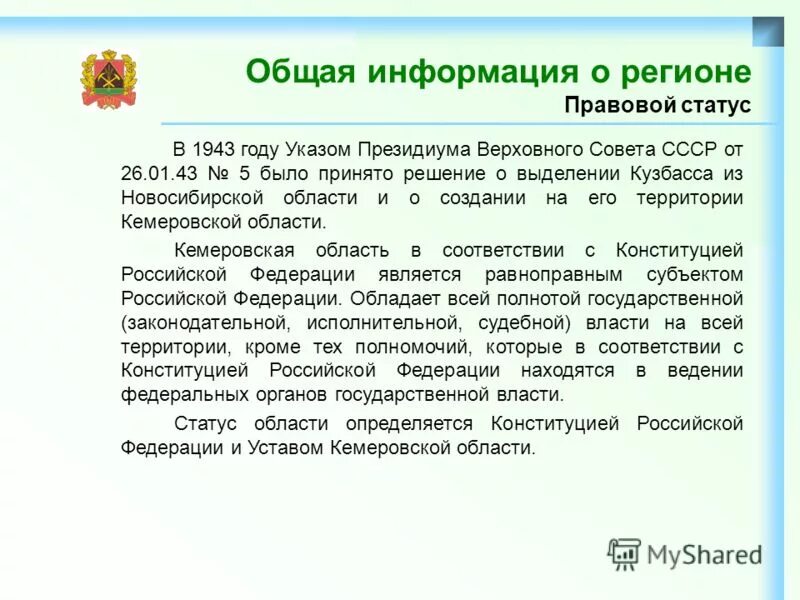 Общая информация о регионе
Правовой статус

В 1943 году Указом Президиума Верховного Совета СССР от 26.01.43 № 5 было принято решение о выделении Кузбасса из Новосибирской области и о создании на его территории Кемеровской области.

Кемеровская область в соответствии с Конституцией Российской Федерации является равноправным субъектом Российской Федерации. Обладает всей полнотой государственной (законодательной, исполнительной, судебной) власти на всей территории, кроме тех полномочий, которые в соответствии с Конституцией Российской Федерации находятся в ведении федеральных органов государственной власти.

Статус области определяется Конституцией Российской Федерации и Уставом Кемеровской области.

MyShared